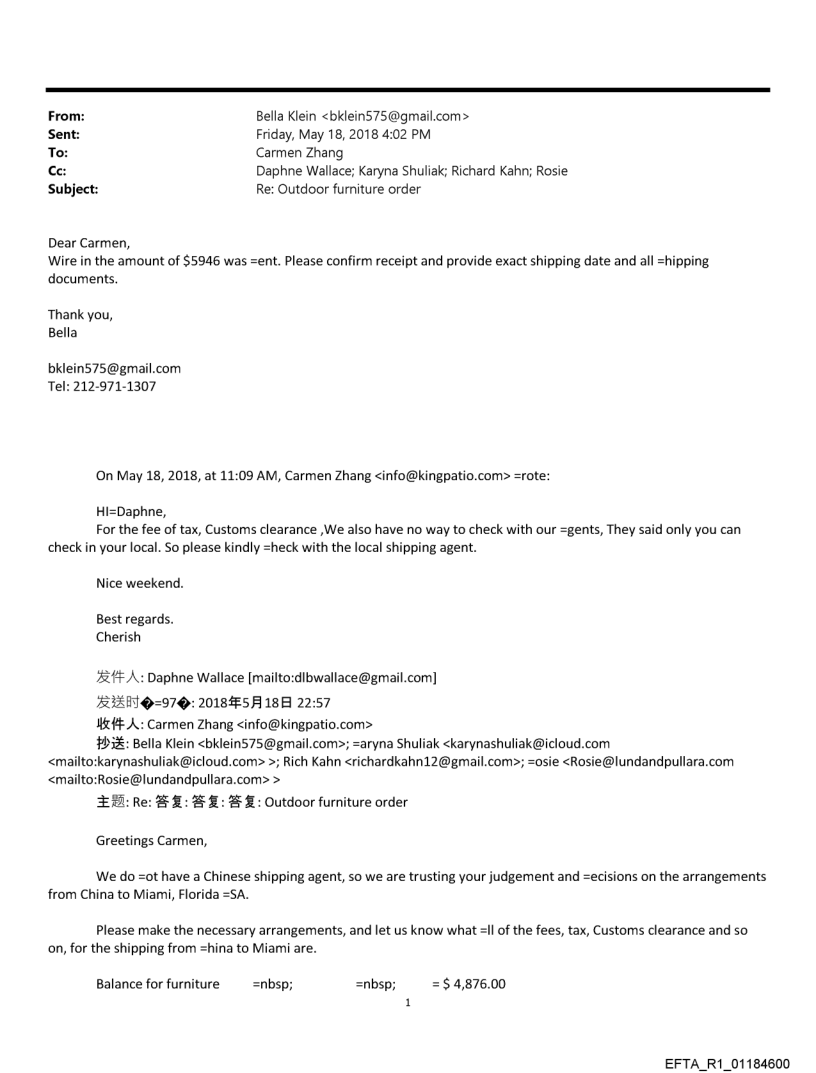 From: Bella Klein <bklein575@gmail.com>
Sent: Friday, May 18, 2018 4:02 PM
To: Carmen Zhang
Cc: Daphne Wallace; Karyna Shuliak; Richard Kahn; Rosie
Subject: Re: Outdoor furniture order

Dear Carmen,
Wire in the amount of $5946 was =ent. Please confirm receipt and provide exact shipping date and all =hipping documents.

Thank you,
Bella

bklein575@gmail.com
Tel: 212-971-1307

On May 18, 2018, at 11:09 AM, Carmen Zhang <info@kingpatio.com> =rote:

HI=Daphne,
For the fee of tax, Customs clearance ,We also have no way to check with our =gents, They said only you can check in your local. So please kindly =heck with the local shipping agent.

Nice weekend.

Best regards.
Cherish

发件人: Daphne Wallace [mailto:dlbwallace@gmail.com]
发送时�=97�: 2018年5月18日 22:57
收件人: Carmen Zhang <info@kingpatio.com>
抄送: Bella Klein <bklein575@gmail.com>; =aryna Shuliak <karynashuliak@icloud.com <mailto:karynashuliak@icloud.com> >; Rich Kahn <richardkahn12@gmail.com>; =osie <Rosie@lundandpullara.com <mailto:Rosie@lundandpullara.com> >
主题: Re: 答复: 答复: 答复: Outdoor furniture order

Greetings Carmen,

We do =ot have a Chinese shipping agent, so we are trusting your judgement and =ecisions on the arrangements from China to Miami, Florida =SA.

Please make the necessary arrangements, and let us know what =ll of the fees, tax, Customs clearance and so on, for the shipping from =hina to Miami are.

Balance for furniture =nbsp; =nbsp; = $ 4,876.00

1

EFTA_R1_01184600